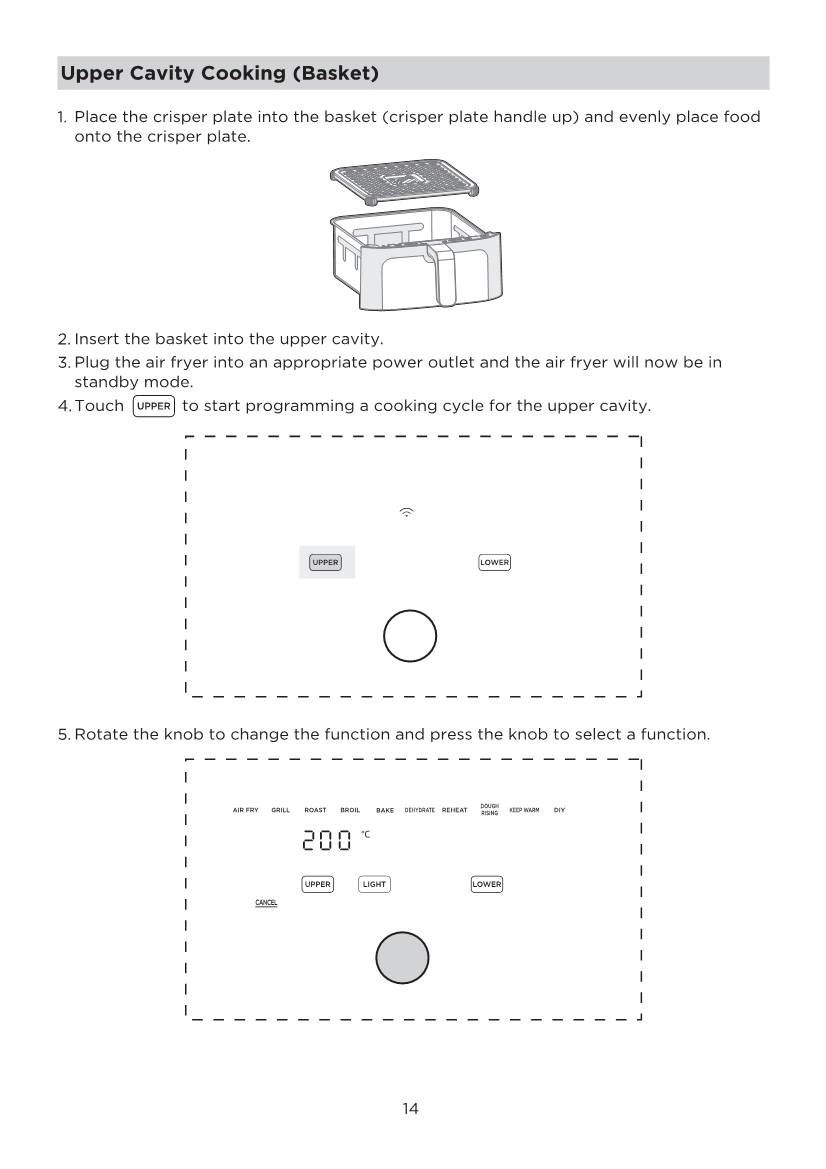 Upper Cavity Cooking (Basket)

1. Place the crisper plate into the basket (crisper plate handle up) and evenly place food onto the crisper plate.

2. Insert the basket into the upper cavity.
3. Plug the air fryer into an appropriate power outlet and the air fryer will now be in standby mode.
4. Touch UPPER to start programming a cooking cycle for the upper cavity.

UPPER LOWER

5. Rotate the knob to change the function and press the knob to select a function.

AIR FRY GRILL ROAST BROIL BAKE DEHYDRATE REHEAT DOUGH RISING KEEP WARM DIY

200 °C

UPPER LIGHT LOWER

CANCEL

14